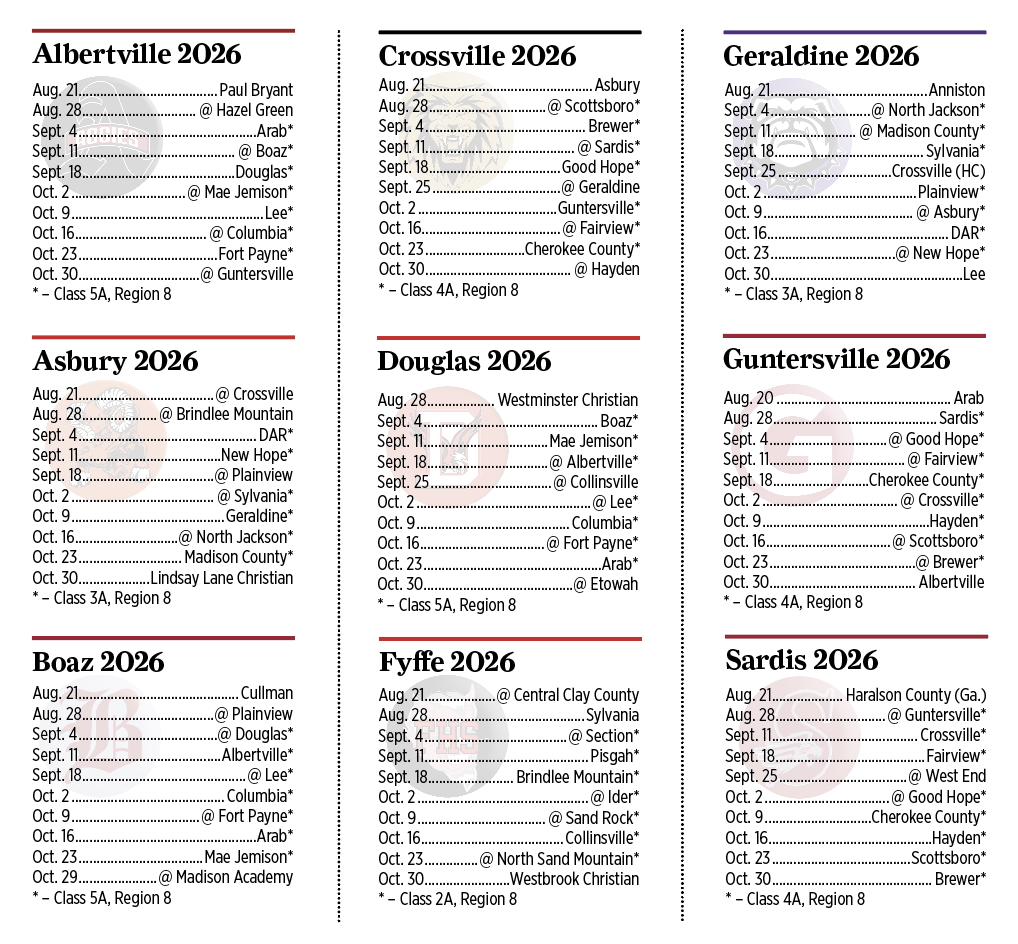 Albertville 2026

Aug. 21 Paul Bryant
Aug. 28 @ Hazel Green
Sept. 4 Arab*
Sept. 11 @ Boaz*
Sept. 18 Douglas*
Oct. 2 @ Mae Jemison*
Oct. 9 Lee*
Oct. 16 @ Columbia*
Oct. 23 Fort Payne*
Oct. 30 @ Guntersville
* – Class 5A, Region 8

Asbury 2026

Aug. 21 @ Crossville
Aug. 28 @ Brindlee Mountain
Sept. 4 DAR*
Sept. 11 New Hope*
Sept. 18 @ Plainview
Oct. 2 @ Sylvania*
Oct. 9 Geraldine*
Oct. 16 @ North Jackson*
Oct. 23 Madison County*
Oct. 30 Lindsay Lane Christian
* – Class 3A, Region 8

Boaz 2026

Aug. 21 Cullman
Aug. 28 @ Plainview
Sept. 4 @ Douglas*
Sept. 11 Albertville*
Sept. 18 @ Lee*
Oct. 2 Columbia*
Oct. 9 @ Fort Payne*
Oct. 16 Arab*
Oct. 23 Mae Jemison*
Oct. 29 @ Madison Academy
* – Class 5A, Region 8

Crossville 2026

Aug. 21 Asbury
Aug. 28 @ Scottsboro*
Sept. 4 Brewer*
Sept. 11 @ Sardis*
Sept. 18 Good Hope*
Sept. 25 @ Geraldine
Oct. 2 Guntersville*
Oct. 16 @ Fairview*
Oct. 23 Cherokee County*
Oct. 30 @ Hayden
* – Class 4A, Region 8

Douglas 2026

Aug. 28 Westminster Christian
Sept. 4 Boaz*
Sept. 11 Mae Jemison*
Sept. 18 @ Albertville*
Sept. 25 @ Collinsville
Oct. 2 @ Lee*
Oct. 9 Columbia*
Oct. 16 @ Fort Payne*
Oct. 23 Arab*
Oct. 30 @ Etowah
* – Class 5A, Region 8

Fyffe 2026

Aug. 21 @ Central Clay County
Aug. 28 Sylvania
Sept. 4 @ Section*
Sept. 11 Pisgah*
Sept. 18 Brindlee Mountain*
Oct. 2 @ Ider*
Oct. 9 @ Sand Rock*
Oct. 16 Collinsville*
Oct. 23 @ North Sand Mountain*
Oct. 30 Westbrook Christian
* – Class 2A, Region 8

Geraldine 2026

Aug. 21 Anniston
Sept. 4 @ North Jackson*
Sept. 11 @ Madison County*
Sept. 18 Sylvania*
Sept. 25 Crossville (HC)
Oct. 2 Plainview*
Oct. 9 @ Asbury*
Oct. 16 DAR*
Oct. 23 @ New Hope*
Oct. 30 Lee
* – Class 3A, Region 8

Guntersville 2026

Aug. 20 Arab
Aug. 28 Sardis*
Sept. 4 @ Good Hope*
Sept. 11 @ Fairview*
Sept. 18 Cherokee County*
Oct. 2 @ Crossville*
Oct. 9 Hayden*
Oct. 16 @ Scottsboro*
Oct. 23 @ Brewer*
Oct. 30 Albertville
* – Class 4A, Region 8

Sardis 2026

Aug. 21 Haralson County (Ga.)
Aug. 28 @ Guntersville*
Sept. 11 Crossville*
Sept. 18 Fairview*
Sept. 25 @ West End
Oct. 2 @ Good Hope*
Oct. 9 Cherokee County*
Oct. 16 Hayden*
Oct. 23 Scottsboro*
Oct. 30 Brewer*
* – Class 4A, Region 8